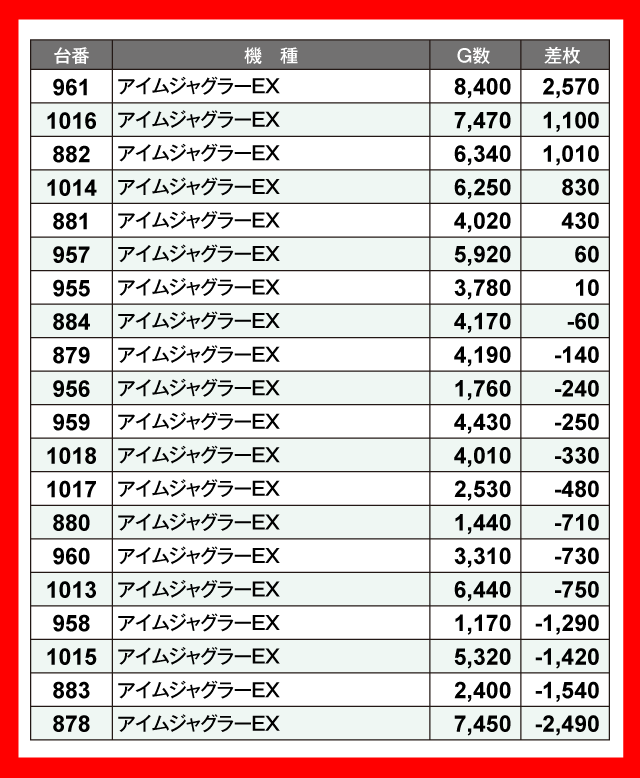 | 台番 | 機　種 | G数 | 差枚 |
|---|---|---|---|
| 961 | アイムジャグラーEX | 8,400 | 2,570 |
| 1016 | アイムジャグラーEX | 7,470 | 1,100 |
| 882 | アイムジャグラーEX | 6,340 | 1,010 |
| 1014 | アイムジャグラーEX | 6,250 | 830 |
| 881 | アイムジャグラーEX | 4,020 | 430 |
| 957 | アイムジャグラーEX | 5,920 | 60 |
| 955 | アイムジャグラーEX | 3,780 | 10 |
| 884 | アイムジャグラーEX | 4,170 | -60 |
| 879 | アイムジャグラーEX | 4,190 | -140 |
| 956 | アイムジャグラーEX | 1,760 | -240 |
| 959 | アイムジャグラーEX | 4,430 | -250 |
| 1018 | アイムジャグラーEX | 4,010 | -330 |
| 1017 | アイムジャグラーEX | 2,530 | -480 |
| 880 | アイムジャグラーEX | 1,440 | -710 |
| 960 | アイムジャグラーEX | 3,310 | -730 |
| 1013 | アイムジャグラーEX | 6,440 | -750 |
| 958 | アイムジャグラーEX | 1,170 | -1,290 |
| 1015 | アイムジャグラーEX | 5,320 | -1,420 |
| 883 | アイムジャグラーEX | 2,400 | -1,540 |
| 878 | アイムジャグラーEX | 7,450 | -2,490 |